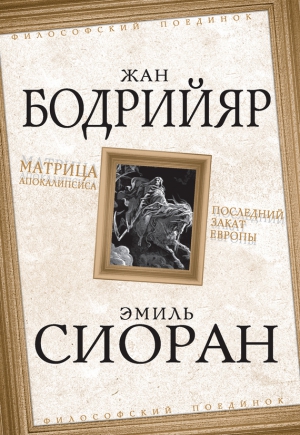 ФИЛОСОФСКИЙ ПОЕДИНОК

ЖАН
БОДРИЙЯР

МАТРИЦА
АПОКАЛИПСИСА

ПОСЛЕДНИЙ
ЗАКАТ
ЕВРОПЫ

ЭМИЛЬ
СИОРАН

ФИЛОСОФСКИЙ ПОЕДИНОК